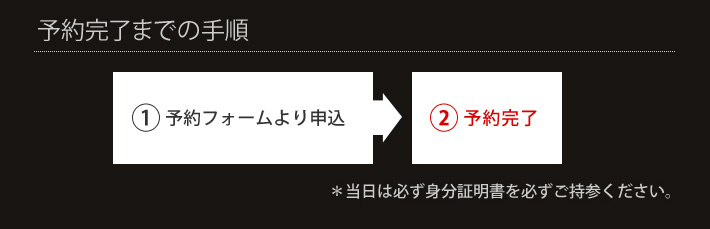 予約完了までの手順

① 予約フォームより申込

② 予約完了

＊当日は必ず身分証明書を必ずご持参ください。